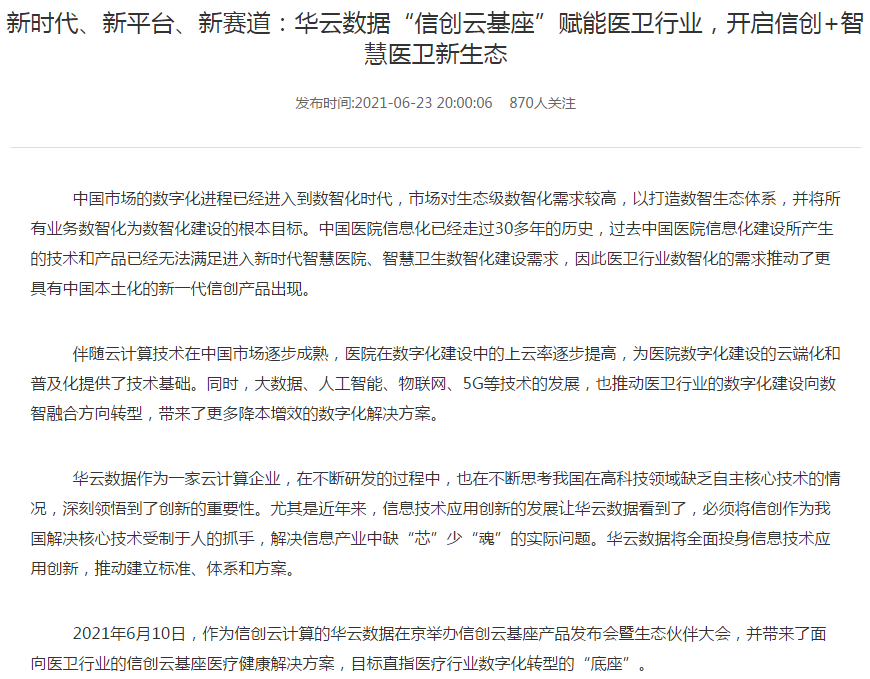 新时代、新平台、新赛道：华云数据“信创云基座”赋能医卫行业，开启信创+智慧医卫新生态

发布时间:2021-06-23 20:00:06　870人关注

中国市场的数字化进程已经进入到数智化时代，市场对生态级数智化需求较高，以打造数智生态体系，并将所有业务数智化为数智化建设的根本目标。中国医院信息化已经走过30多年的历史，过去中国医院信息化建设所产生的技术和产品已经无法满足进入新时代智慧医院、智慧卫生数智化建设需求，因此医卫行业数智化的需求推动了更具有中国本土化的新一代信创产品出现。

伴随云计算技术在中国市场逐步成熟，医院在数字化建设中的上云率逐步提高，为医院数字化建设的云端化和普及化提供了技术基础。同时，大数据、人工智能、物联网、5G等技术的发展，也推动医卫行业的数字化建设向数智融合方向转型，带来了更多降本增效的数字化解决方案。

华云数据作为一家云计算企业，在不断研发的过程中，也在不断思考我国在高科技领域缺乏自主核心技术的情况，深刻领悟到了创新的重要性。尤其是近年来，信息技术应用创新的发展让华云数据看到了，必须将信创作为我国解决核心技术受制于人的抓手，解决信息产业中缺“芯”少“魂”的实际问题。华云数据将全面投身信息技术应用创新，推动建立标准、体系和方案。

2021年6月10日，作为信创云计算的华云数据在京举办信创云基座产品发布会暨生态伙伴大会，并带来了面向医卫行业的信创云基座医疗健康解决方案，目标直指医疗行业数字化转型的“底座”。